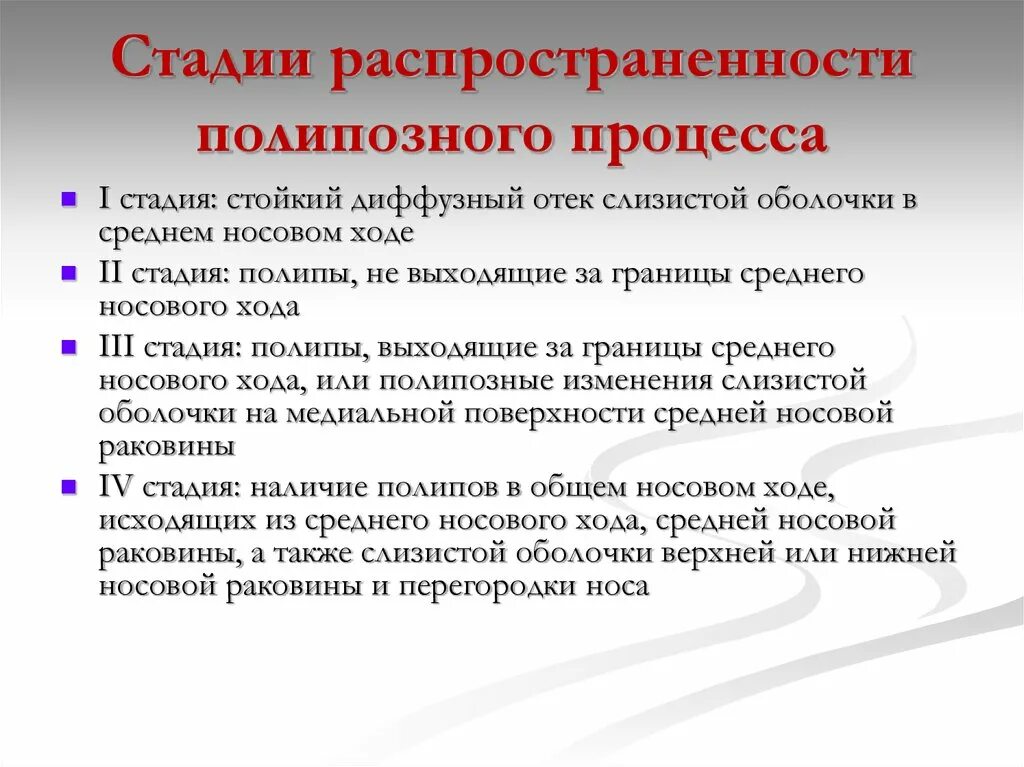 Стадии распространенности полипозного процесса

I стадия: стойкий диффузный отек слизистой оболочки в среднем носовом ходе

II стадия: полипы, не выходящие за границы среднего носового хода

III стадия: полипы, выходящие за границы среднего носового хода, или полипозные изменения слизистой оболочки на медиальной поверхности средней носовой раковины

IV стадия: наличие полипов в общем носовом ходе, исходящих из среднего носового хода, средней носовой раковины, а также слизистой оболочки верхней или нижней носовой раковины и перегородки носа